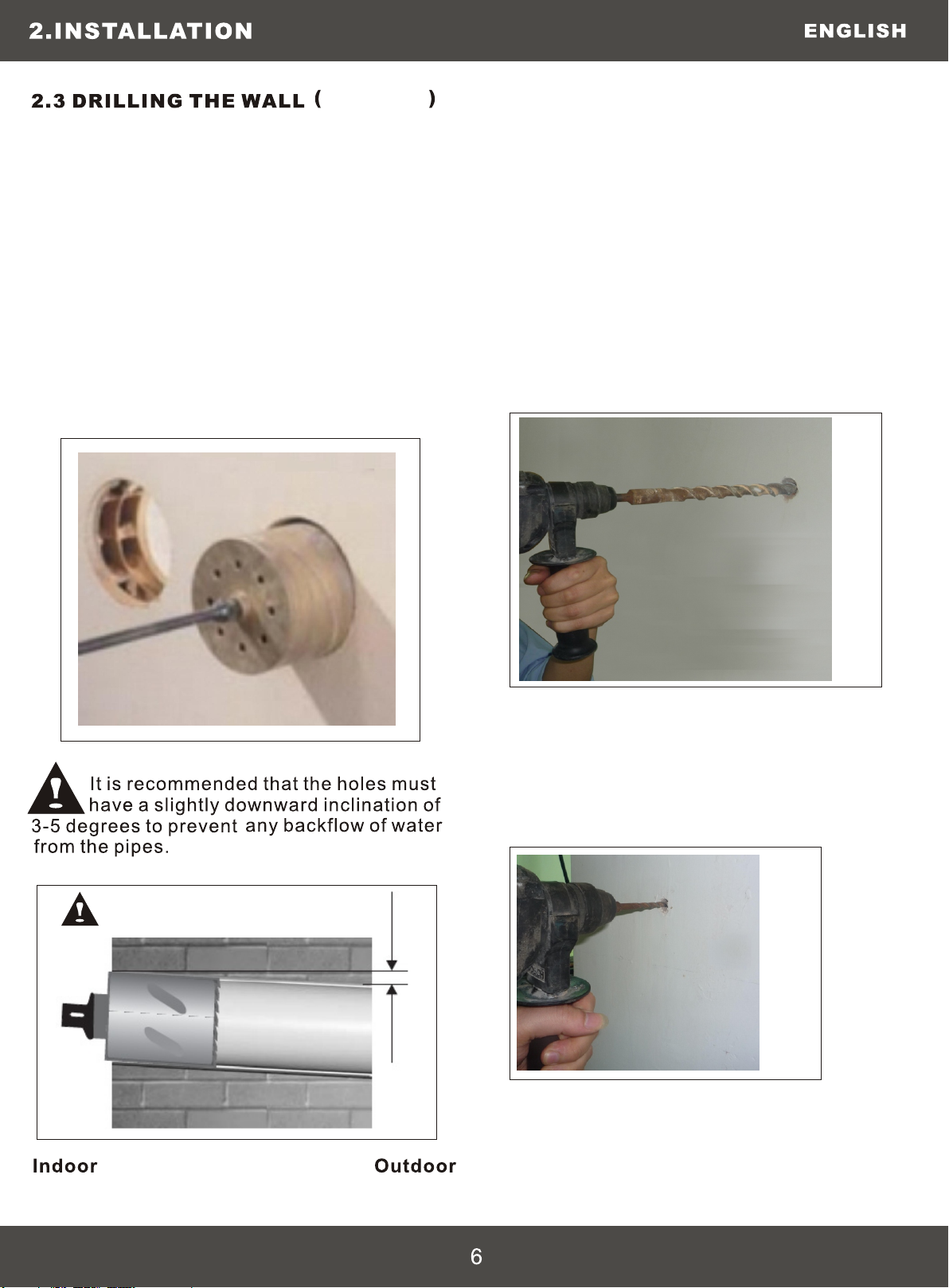 2.INSTALLATION

ENGLISH

2.3 DRILLING THE WALL (                )

It is recommended that the holes must have a slightly downward inclination of 3-5 degrees to prevent any backflow of water from the pipes.

Indoor

Outdoor

6